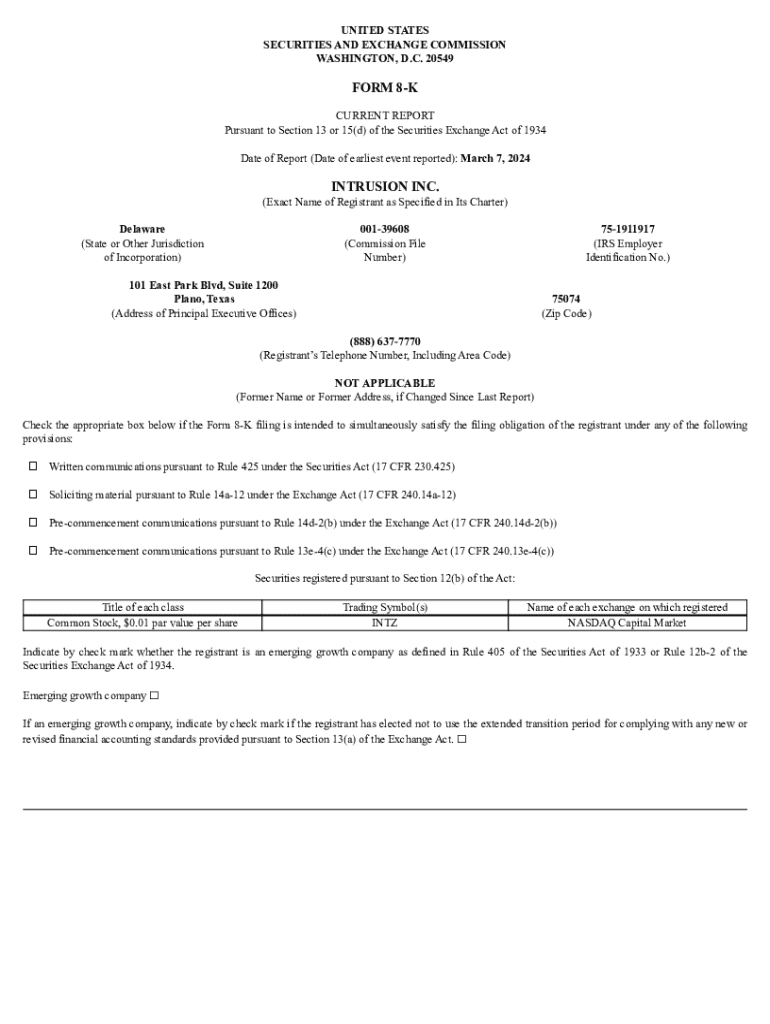 UNITED STATES
SECURITIES AND EXCHANGE COMMISSION
WASHINGTON, D.C. 20549

FORM 8-K

CURRENT REPORT
Pursuant to Section 13 or 15(d) of the Securities Exchange Act of 1934

Date of Report (Date of earliest event reported): March 7, 2024

INTRUSION INC.
(Exact Name of Registrant as Specified in Its Charter)

Delaware
(State or Other Jurisdiction of Incorporation)

001-39608
(Commission File Number)

75-1911917
(IRS Employer Identification No.)

101 East Park Blvd, Suite 1200
Plano, Texas
(Address of Principal Executive Offices)

75074
(Zip Code)

(888) 637-7770
(Registrant's Telephone Number, Including Area Code)

NOT APPLICABLE
(Former Name or Former Address, if Changed Since Last Report)

Check the appropriate box below if the Form 8-K filing is intended to simultaneously satisfy the filing obligation of the registrant under any of the following provisions:

☐ Written communications pursuant to Rule 425 under the Securities Act (17 CFR 230.425)

☐ Soliciting material pursuant to Rule 14a-12 under the Exchange Act (17 CFR 240.14a-12)

☐ Pre-commencement communications pursuant to Rule 14d-2(b) under the Exchange Act (17 CFR 240.14d-2(b))

☐ Pre-commencement communications pursuant to Rule 13e-4(c) under the Exchange Act (17 CFR 240.13e-4(c))

Securities registered pursuant to Section 12(b) of the Act:

| Title of each class | Trading Symbol(s) | Name of each exchange on which registered |
|---|---|---|
| Common Stock, $0.01 par value per share | INTZ | NASDAQ Capital Market |

Indicate by check mark whether the registrant is an emerging growth company as defined in Rule 405 of the Securities Act of 1933 or Rule 12b-2 of the Securities Exchange Act of 1934.

Emerging growth company ☐

If an emerging growth company, indicate by check mark if the registrant has elected not to use the extended transition period for complying with any new or revised financial accounting standards provided pursuant to Section 13(a) of the Exchange Act. ☐